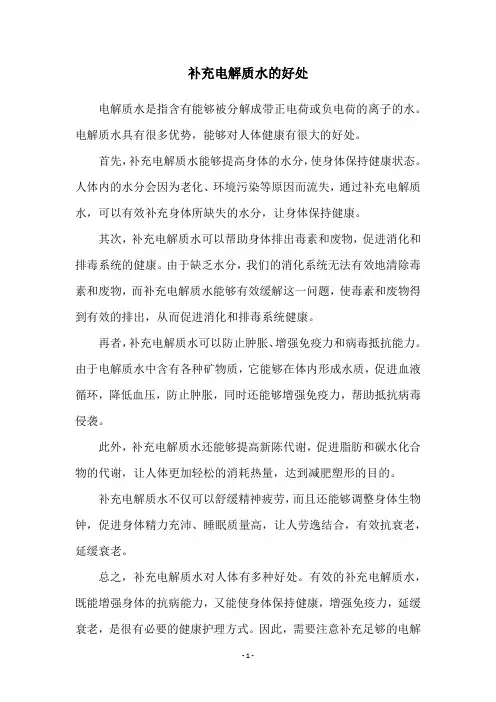 补充电解质水的好处

电解质水是指含有能够被分解成带正电荷或负电荷的离子的水。电解质水具有很多优势，能够对人体健康有很大的好处。

首先，补充电解质水能够提高身体的水分，使身体保持健康状态。人体内的水分会因为老化、环境污染等原因而流失，通过补充电解质水，可以有效补充身体所缺失的水分，让身体保持健康。

其次，补充电解质水可以帮助身体排出毒素和废物，促进消化和排毒系统的健康。由于缺乏水分，我们的消化系统无法有效地清除毒素和废物，而补充电解质水能够有效缓解这一问题，使毒素和废物得到有效的排出，从而促进消化和排毒系统健康。

再者，补充电解质水可以防止肿胀、增强免疫力和病毒抵抗能力。由于电解质水中含有各种矿物质，它能够在体内形成水质，促进血液循环，降低血压，防止肿胀，同时还能够增强免疫力，帮助抵抗病毒侵袭。

此外，补充电解质水还能够提高新陈代谢，促进脂肪和碳水化合物的代谢，让人体更加轻松的消耗热量，达到减肥塑形的目的。

补充电解质水不仅可以舒缓精神疲劳，而且还能够调整身体生物钟，促进身体精力充沛、睡眠质量高，让人劳逸结合，有效抗衰老，延缓衰老。

总之，补充电解质水对人体有多种好处。有效的补充电解质水，既能增强身体的抗病能力，又能使身体保持健康，增强免疫力，延缓衰老，是很有必要的健康护理方式。因此，需要注意补充足够的电解

- 1 -